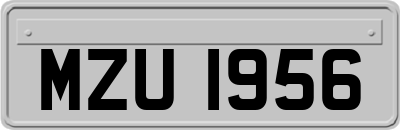 MZU 1956